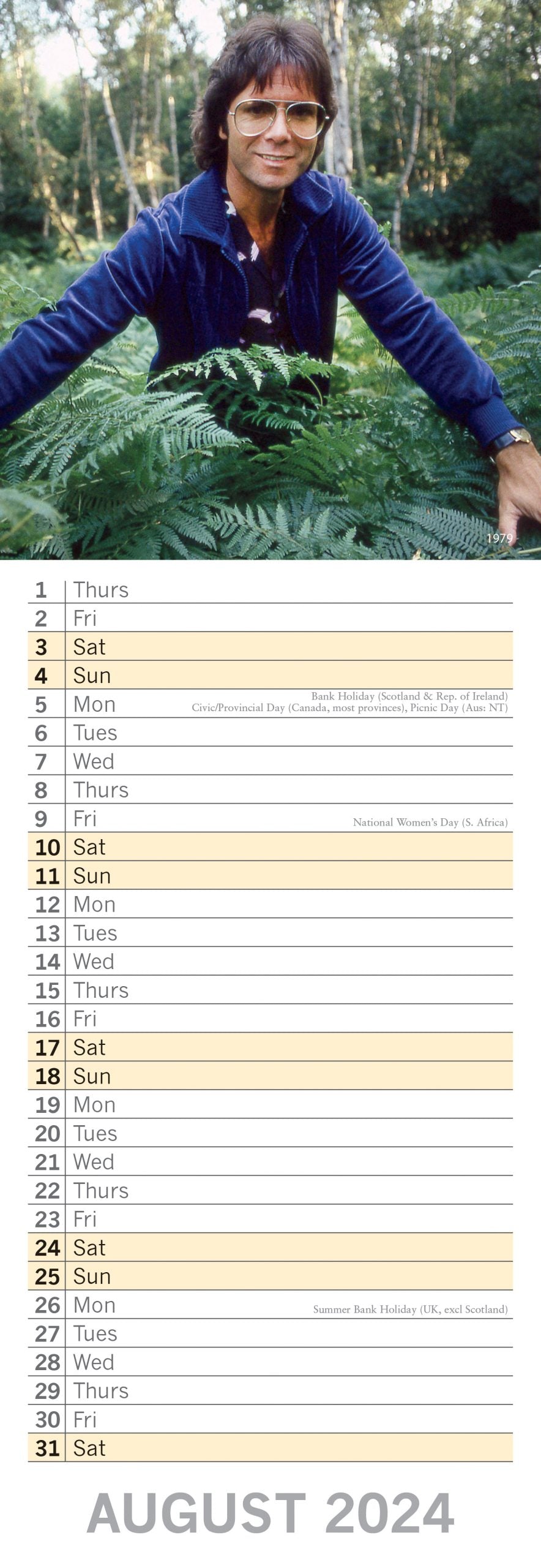 1979

1 Thurs
2 Fri
3 Sat
4 Sun
5 Mon Bank Holiday (Scotland & Rep. of Ireland) Civic/Provincial Day (Canada, most provinces), Picnic Day (Aus: NT)
6 Tues
7 Wed
8 Thurs
9 Fri National Women's Day (S. Africa)
10 Sat
11 Sun
12 Mon
13 Tues
14 Wed
15 Thurs
16 Fri
17 Sat
18 Sun
19 Mon
20 Tues
21 Wed
22 Thurs
23 Fri
24 Sat
25 Sun
26 Mon Summer Bank Holiday (UK, excl Scotland)
27 Tues
28 Wed
29 Thurs
30 Fri
31 Sat

AUGUST 2024